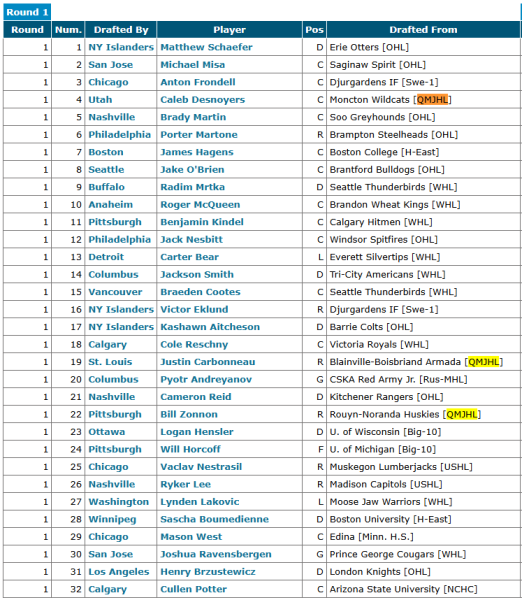 Round 1

| Round | Num. | Drafted By | Player | Pos | Drafted From |
|---|---|---|---|---|---|
| 1 | 1 | NY Islanders | Matthew Schaefer | D | Erie Otters [OHL] |
| 1 | 2 | San Jose | Michael Misa | C | Saginaw Spirit [OHL] |
| 1 | 3 | Chicago | Anton Frondell | C | Djurgardens IF [Swe-1] |
| 1 | 4 | Utah | Caleb Desnoyers | C | Moncton Wildcats [QMJHL] |
| 1 | 5 | Nashville | Brady Martin | C | Soo Greyhounds [OHL] |
| 1 | 6 | Philadelphia | Porter Martone | R | Brampton Steelheads [OHL] |
| 1 | 7 | Boston | James Hagens | C | Boston College [H-East] |
| 1 | 8 | Seattle | Jake O'Brien | C | Brantford Bulldogs [OHL] |
| 1 | 9 | Buffalo | Radim Mrtka | D | Seattle Thunderbirds [WHL] |
| 1 | 10 | Anaheim | Roger McQueen | C | Brandon Wheat Kings [WHL] |
| 1 | 11 | Pittsburgh | Benjamin Kindel | C | Calgary Hitmen [WHL] |
| 1 | 12 | Philadelphia | Jack Nesbitt | C | Windsor Spitfires [OHL] |
| 1 | 13 | Detroit | Carter Bear | L | Everett Silvertips [WHL] |
| 1 | 14 | Columbus | Jackson Smith | D | Tri-City Americans [WHL] |
| 1 | 15 | Vancouver | Braeden Cootes | C | Seattle Thunderbirds [WHL] |
| 1 | 16 | NY Islanders | Victor Eklund | R | Djurgardens IF [Swe-1] |
| 1 | 17 | NY Islanders | Kashawn Aitcheson | D | Barrie Colts [OHL] |
| 1 | 18 | Calgary | Cole Reschny | C | Victoria Royals [WHL] |
| 1 | 19 | St. Louis | Justin Carbonneau | R | Blainville-Boisbriand Armada [QMJHL] |
| 1 | 20 | Columbus | Pyotr Andreyanov | G | CSKA Red Army Jr. [Rus-MHL] |
| 1 | 21 | Nashville | Cameron Reid | D | Kitchener Rangers [OHL] |
| 1 | 22 | Pittsburgh | Bill Zonnon | R | Rouyn-Noranda Huskies [QMJHL] |
| 1 | 23 | Ottawa | Logan Hensler | D | U. of Wisconsin [Big-10] |
| 1 | 24 | Pittsburgh | Will Horcoff | F | U. of Michigan [Big-10] |
| 1 | 25 | Chicago | Vaclav Nestrasil | R | Muskegon Lumberjacks [USHL] |
| 1 | 26 | Nashville | Ryker Lee | R | Madison Capitols [USHL] |
| 1 | 27 | Washington | Lynden Lakovic | L | Moose Jaw Warriors [WHL] |
| 1 | 28 | Winnipeg | Sascha Boumedienne | D | Boston University [H-East] |
| 1 | 29 | Chicago | Mason West | C | Edina [Minn. H.S.] |
| 1 | 30 | San Jose | Joshua Ravensbergen | G | Prince George Cougars [WHL] |
| 1 | 31 | Los Angeles | Henry Brzustewicz | D | London Knights [OHL] |
| 1 | 32 | Calgary | Cullen Potter | C | Arizona State University [NCHC] |